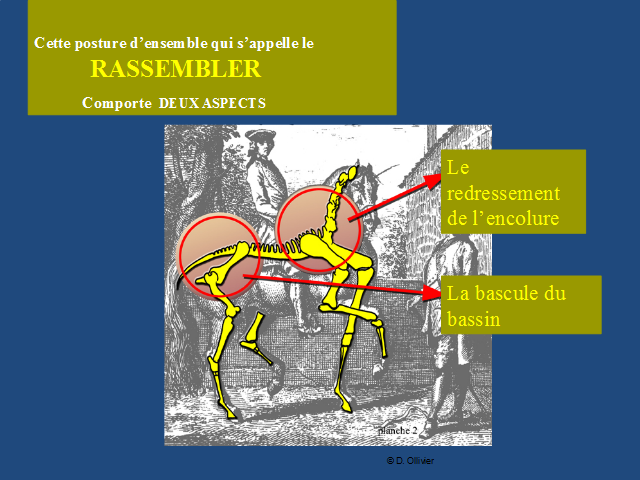 Cette posture d'ensemble qui s'appelle le

RASSEMBLER

Comporte DEUX ASPECTS

Le redressement de l'encolure

La bascule du bassin

planche 2

© D. Ollivier